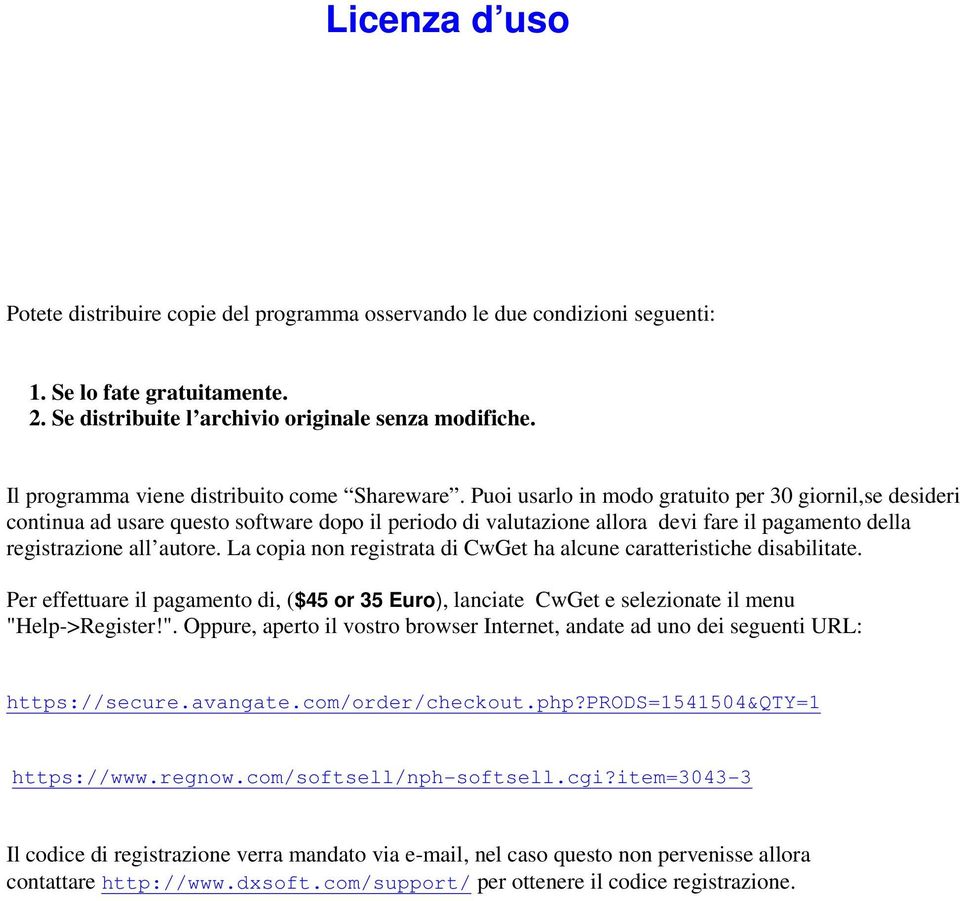 Licenza d’uso

Potete distribuire copie del programma osservando le due condizioni seguenti:

1. Se lo fate gratuitamente.
2. Se distribuite l’archivio originale senza modifiche.

Il programma viene distribuito come “Shareware”. Puoi usarlo in modo gratuito per 30 giornil,se desideri continua ad usare questo software dopo il periodo di valutazione allora devi fare il pagamento della registrazione all’autore. La copia non registrata di CwGet ha alcune caratteristiche disabilitate.

Per effettuare il pagamento di, ($45 or 35 Euro), lanciate CwGet e selezionate il menu "Help->Register!". Oppure, aperto il vostro browser Internet, andate ad uno dei seguenti URL:

https://secure.avangate.com/order/checkout.php?PRODS=1541504&QTY=1

https://www.regnow.com/softsell/nph-softsell.cgi?item=3043-3

Il codice di registrazione verra mandato via e-mail, nel caso questo non pervenisse allora contattare http://www.dxsoft.com/support/ per ottenere il codice registrazione.